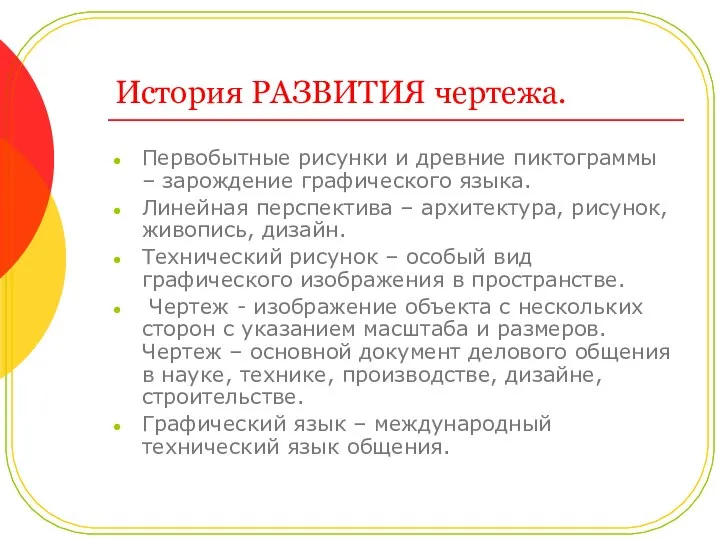 История РАЗВИТИЯ чертежа.

- Первобытные рисунки и древние пиктограммы – зарождение графического языка.
- Линейная перспектива – архитектура, рисунок, живопись, дизайн.
- Технический рисунок – особый вид графического изображения в пространстве.
- Чертеж - изображение объекта с нескольких сторон с указанием масштаба и размеров. Чертеж – основной документ делового общения в науке, технике, производстве, дизайне, строительстве.
- Графический язык – международный технический язык общения.